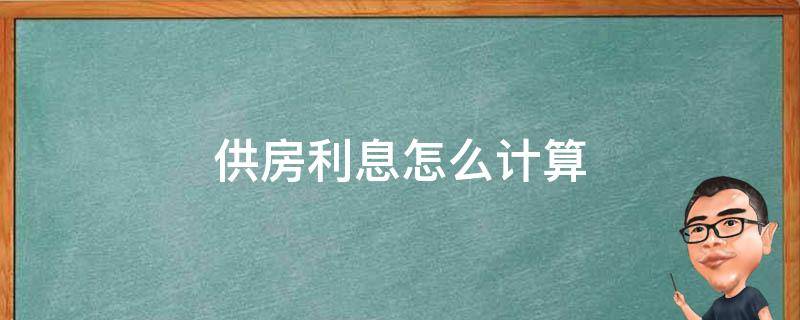 供房利息怎么计算